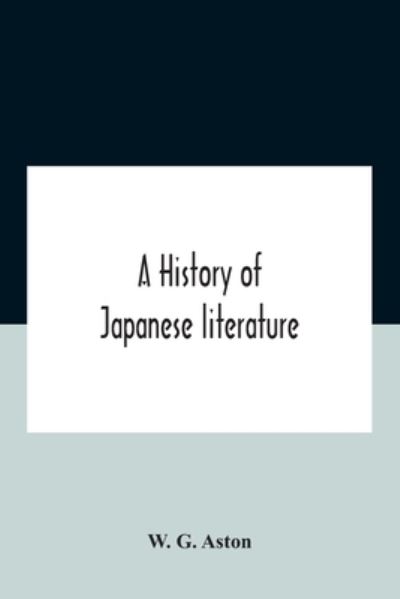 A History of Japanese literature

W. G. Aston